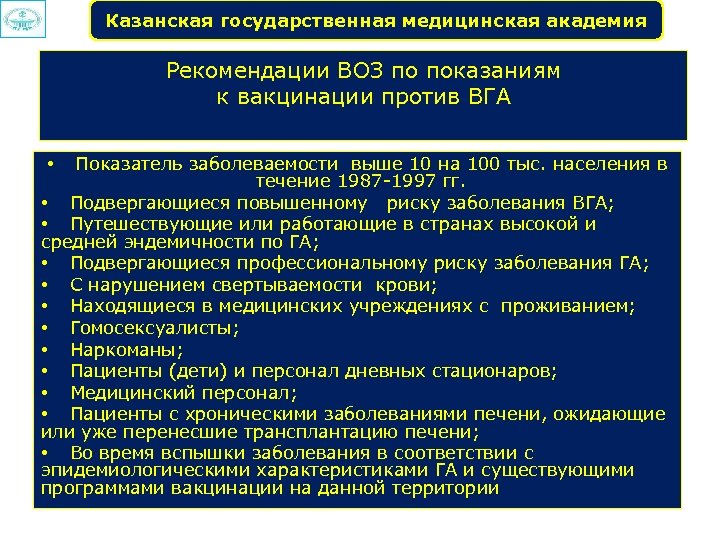 Казанская государственная медицинская академия

Рекомендации ВОЗ по показаниям к вакцинации против ВГА

• Показатель заболеваемости выше 10 на 100 тыс. населения в течение 1987-1997 гг.
• Подвергающиеся повышенному риску заболевания ВГА;
• Путешествующие или работающие в странах высокой и средней эндемичности по ГА;
• Подвергающиеся профессиональному риску заболевания ГА;
• С нарушением свертываемости крови;
• Находящиеся в медицинских учреждениях с проживанием;
• Гомосексуалисты;
• Наркоманы;
• Пациенты (дети) и персонал дневных стационаров;
• Медицинский персонал;
• Пациенты с хроническими заболеваниями печени, ожидающие или уже перенесшие трансплантацию печени;
• Во время вспышки заболевания в соответствии с эпидемиологическими характеристиками ГА и существующими программами вакцинации на данной территории